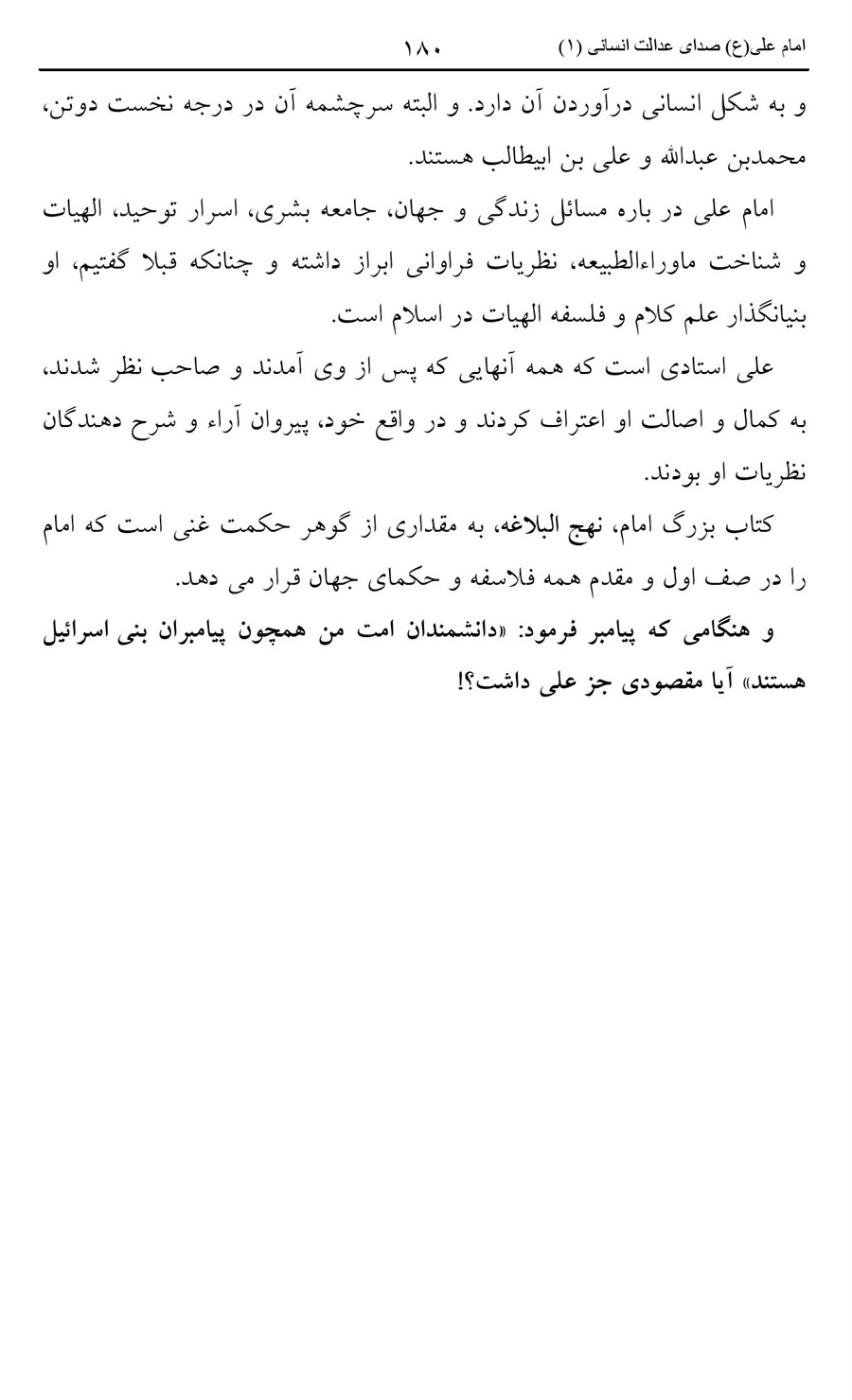 امام علی(ع) صدای عدالت انسانی (۱) ۱۸۰

و به شکل انسانی درآوردن آن دارد. و البته سرچشمه آن در درجه نخست دوتن، محمدبن عبدالله و علی بن ابیطالب هستند.

امام علی در باره مسائل زندگی و جهان، جامعه بشری، اسرار توحید، الهیات و شناخت ماوراءالطبیعه، نظریات فراوانی ابراز داشته و چنانکه قبلا گفتیم، او بنیانگذار علم کلام و فلسفه الهیات در اسلام است.

علی استادی است که همه آنهایی که پس از وی آمدند و صاحب نظر شدند، به کمال و اصالت او اعتراف کردند و در واقع خود، پیروان آراء و شرح دهندگان نظریات او بودند.

کتاب بزرگ امام، نهج البلاغه، به مقداری از گوهر حکمت غنی است که امام را در صف اول و مقدم همه فلاسفه و حکمای جهان قرار می دهد.

و هنگامی که پیامبر فرمود: «دانشمندان امت من همچون پیامبران بنی اسرائیل هستند» آیا مقصودی جز علی داشت؟!